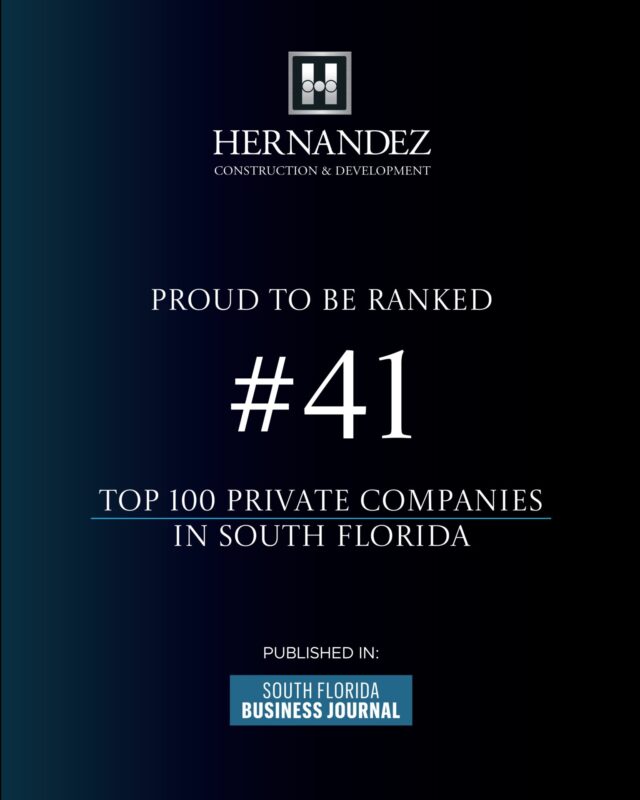 HERNANDEZ
CONSTRUCTION & DEVELOPMENT

PROUD TO BE RANKED

#41

TOP 100 PRIVATE COMPANIES
IN SOUTH FLORIDA

PUBLISHED IN:

SOUTH FLORIDA
BUSINESS JOURNAL